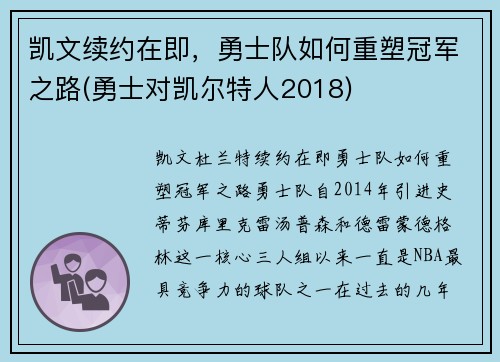 凯文续约在即，勇士队如何重塑冠军之路(勇士对凯尔特人2018)

凯文杜兰特续约在即勇士队如何重塑冠军之路勇士队自2014年引进史蒂芬库里克雷汤普森和德雷蒙德格林这一核心三人组以来一直是NBA最具竞争力的球队之一在过去的几年